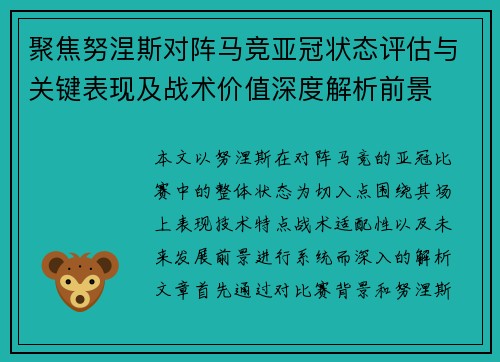 聚焦努涅斯对阵马竞亚冠状态评估与关键表现及战术价值深度解析前景

本文以努涅斯在对阵马竞的亚冠比赛中的整体状态为切入点围绕其场上表现技术特点战术适配性以及未来发展前景进行系统而深入的解析文章首先通过对比赛背景和努涅斯